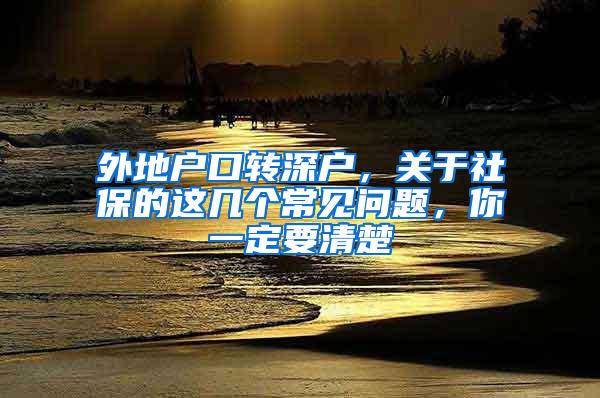 外地户口转深户，关于社保的这几个常见问题，你一定要清楚